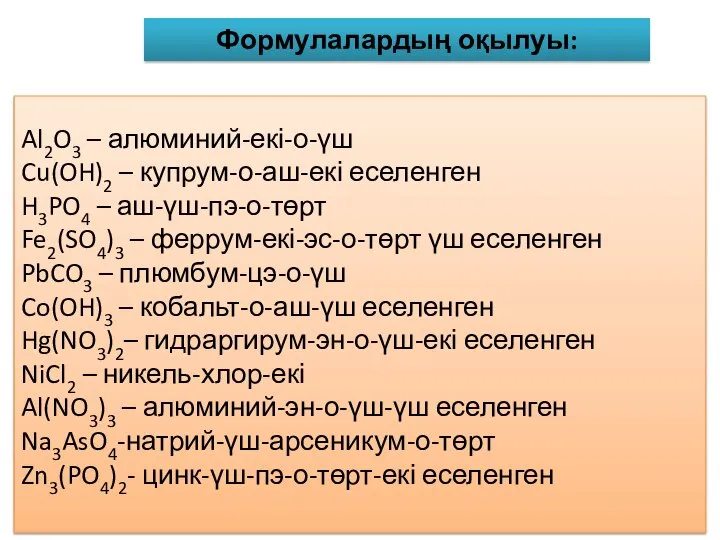 Формулалардың оқылуы:

$Al_2O_3$ – алюминий-екі-о-үш
$Cu(OH)_2$ – купрум-о-аш-екі еселенген
$H_3PO_4$ – аш-үш-пэ-о-төрт
$Fe_2(SO_4)_3$ – феррум-екі-эс-о-төрт үш еселенген
$PbCO_3$ – плюмбум-цэ-о-үш
$Co(OH)_3$ – кобальт-о-аш-үш еселенген
$Hg(NO_3)_2$– гидраргирум-эн-о-үш-екі еселенген
$NiCl_2$ – никель-хлор-екі
$Al(NO_3)_3$ – алюминий-эн-о-үш-үш еселенген
$Na_3AsO_4$-натрий-үш-арсеникум-о-төрт
$Zn_3(PO_4)_2$- цинк-үш-пэ-о-төрт-екі еселенген